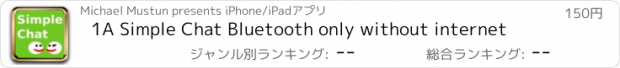 Simple Chat

Michael Mustun presents iPhone/iPadアプリ

150円

1A Simple Chat Bluetooth only without internet

ジャンル別ランキング: --

総合ランキング: --